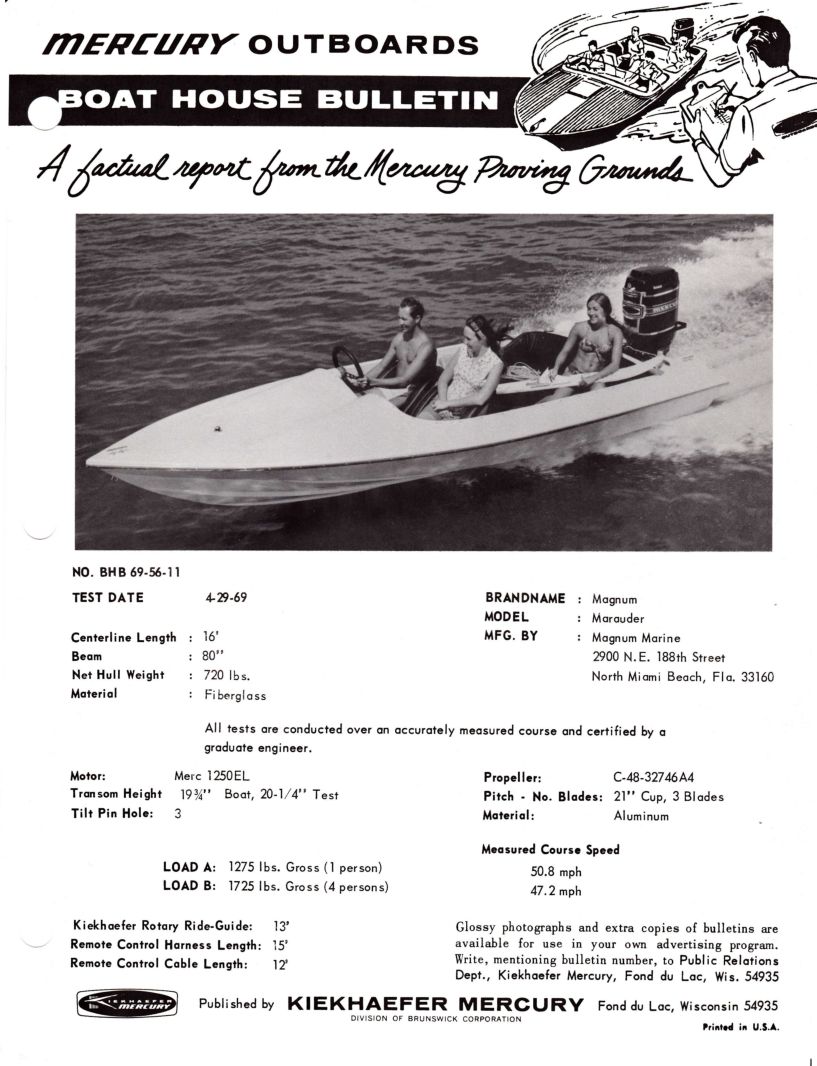 MERCURY OUTBOARDS
BOAT HOUSE BULLETIN
A factual report from the Mercury Proving Grounds

NO. BHB 69-56-11

TEST DATE 4-29-69

Centerline Length : 16'
Beam : 80"
Net Hull Weight : 720 lbs.
Material : Fiberglass

BRANDNAME : Magnum
MODEL : Marauder
MFG. BY : Magnum Marine
2900 N.E. 188th Street
North Miami Beach, Fla. 33160

All tests are conducted over an accurately measured course and certified by a graduate engineer.

Motor: Merc 1250EL
Transom Height 19¾" Boat, 20-1/4" Test
Tilt Pin Hole: 3

Propeller: C-48-32746A4
Pitch - No. Blades: 21" Cup, 3 Blades
Material: Aluminum

Measured Course Speed
LOAD A: 1275 lbs. Gross (1 person) 50.8 mph
LOAD B: 1725 lbs. Gross (4 persons) 47.2 mph

Kiekhaefer Rotary Ride-Guide: 13'
Remote Control Harness Length: 15'
Remote Control Cable Length: 12'

Glossy photographs and extra copies of bulletins are available for use in your own advertising program. Write, mentioning bulletin number, to Public Relations Dept., Kiekhaefer Mercury, Fond du Lac, Wis. 54935

KIEKHAEFER MERCURY
Published by KIEKHAEFER MERCURY Fond du Lac, Wisconsin 54935
DIVISION OF BRUNSWICK CORPORATION
Printed in U.S.A.